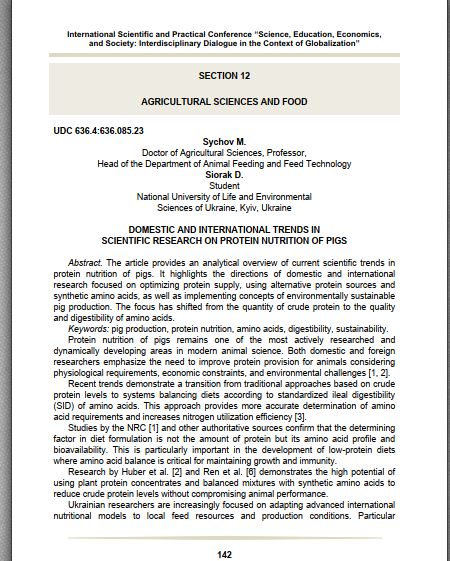 International Scientific and Practical Conference "Science, Education, Economics, and Society: Interdisciplinary Dialogue in the Context of Globalization"

SECTION 12

AGRICULTURAL SCIENCES AND FOOD

UDC 636.4:636.085.23

Sychov M.
Doctor of Agricultural Sciences, Professor,
Head of the Department of Animal Feeding and Feed Technology
Siorak D.
Student
National University of Life and Environmental
Sciences of Ukraine, Kyiv, Ukraine

DOMESTIC AND INTERNATIONAL TRENDS IN
SCIENTIFIC RESEARCH ON PROTEIN NUTRITION OF PIGS

Abstract. The article provides an analytical overview of current scientific trends in protein nutrition of pigs. It highlights the directions of domestic and international research focused on optimizing protein supply, using alternative protein sources and synthetic amino acids, as well as implementing concepts of environmentally sustainable pig production. The focus has shifted from the quantity of crude protein to the quality and digestibility of amino acids.

Keywords: pig production, protein nutrition, amino acids, digestibility, sustainability.

Protein nutrition of pigs remains one of the most actively researched and dynamically developing areas in modern animal science. Both domestic and foreign researchers emphasize the need to improve protein provision for animals considering physiological requirements, economic constraints, and environmental challenges [1, 2].

Recent trends demonstrate a transition from traditional approaches based on crude protein levels to systems balancing diets according to standardized ileal digestibility (SID) of amino acids. This approach provides more accurate determination of amino acid requirements and increases nitrogen utilization efficiency [3].

Studies by the NRC [1] and other authoritative sources confirm that the determining factor in diet formulation is not the amount of protein but its amino acid profile and bioavailability. This is particularly important in the development of low-protein diets where amino acid balance is critical for maintaining growth and immunity.

Research by Huber et al. [2] and Ren et al. [6] demonstrates the high potential of using plant protein concentrates and balanced mixtures with synthetic amino acids to reduce crude protein levels without compromising animal performance.

Ukrainian researchers are increasingly focused on adapting advanced international nutritional models to local feed resources and production conditions. Particular

142